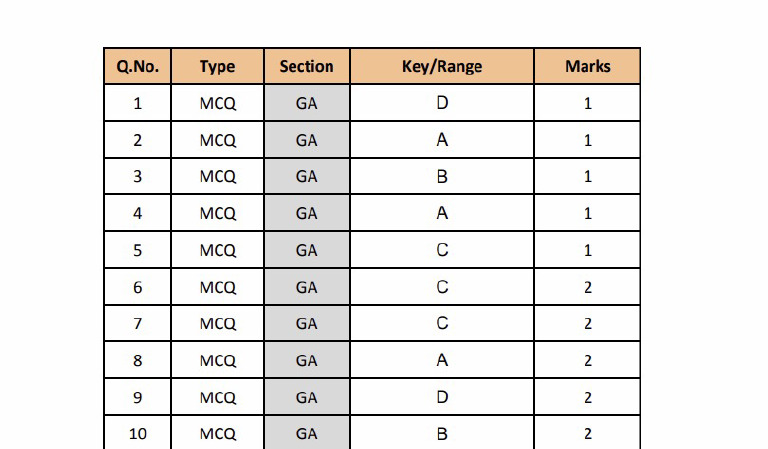 | Q.No. | Type | Section | Key/Range | Marks |
|---|---|---|---|---|
| 1 | MCQ | GA | D | 1 |
| 2 | MCQ | GA | A | 1 |
| 3 | MCQ | GA | B | 1 |
| 4 | MCQ | GA | A | 1 |
| 5 | MCQ | GA | C | 1 |
| 6 | MCQ | GA | C | 2 |
| 7 | MCQ | GA | C | 2 |
| 8 | MCQ | GA | A | 2 |
| 9 | MCQ | GA | D | 2 |
| 10 | MCQ | GA | B | 2 |